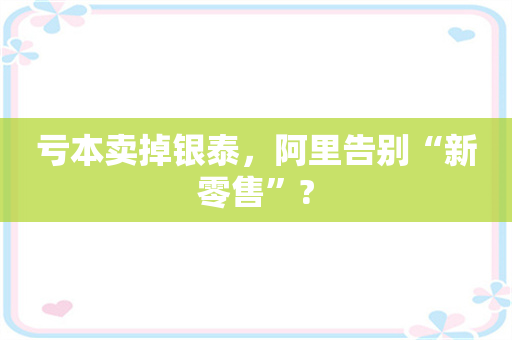 亏本卖掉银泰，阿里告别“新零售”？